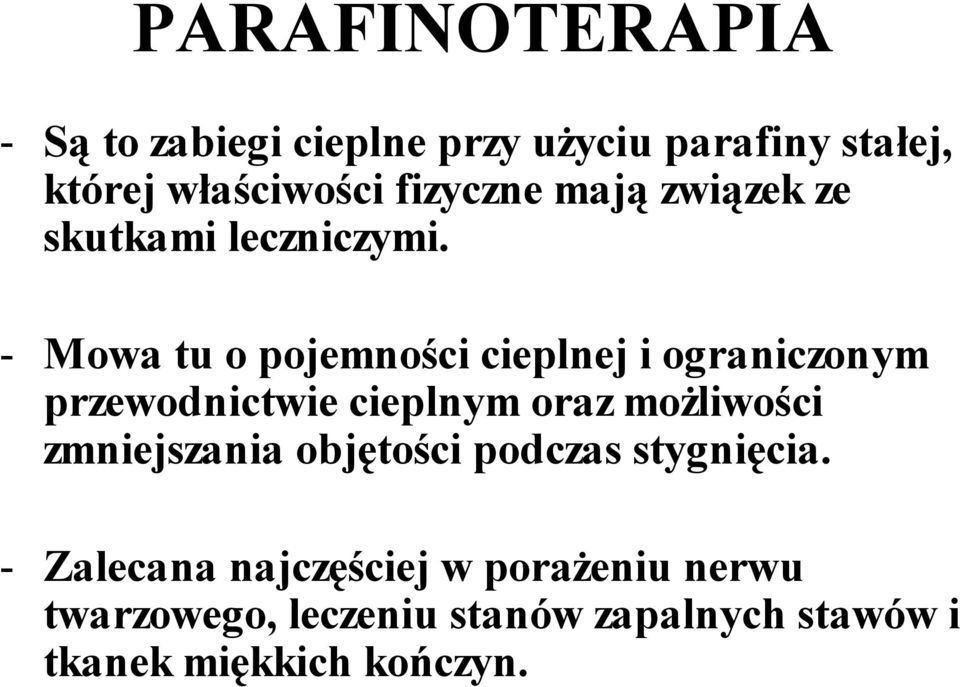 PARAFINOTERAPIA

- Są to zabiegi cieplne przy użyciu parafiny stałej, której właściwości fizyczne mają związek ze skutkami leczniczymi.

- Mowa tu o pojemności cieplnej i ograniczonym przewodnictwie cieplnym oraz możliwości zmniejszania objętości podczas stygnięcia.

- Zalecana najczęściej w porażeniu nerwu twarzowego, leczeniu stanów zapalnych stawów i tkanek miękkich kończyn.